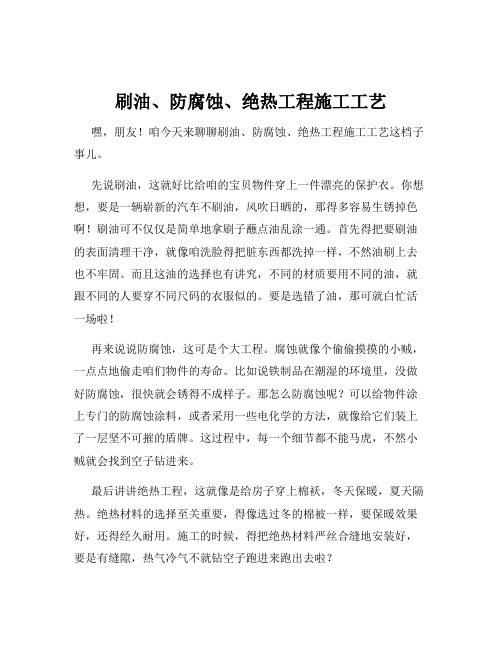 刷油、防腐蚀、绝热工程施工工艺

嘿，朋友！咱今天来聊聊刷油、防腐蚀、绝热工程施工工艺这档子事儿。

先说刷油，这就好比给咱的宝贝物件穿上一件漂亮的保护衣。你想想，要是一辆崭新的汽车不刷油，风吹日晒的，那得多容易生锈掉色啊！刷油可不仅仅是简单地拿刷子蘸点油乱涂一通。首先得把要刷油的表面清理干净，就像咱洗脸得把脏东西都洗掉一样，不然油刷上去也不牢固。而且这油的选择也有讲究，不同的材质要用不同的油，就跟不同的人要穿不同尺码的衣服似的。要是选错了油，那可就白忙活一场啦！

再来说说防腐蚀，这可是个大工程。腐蚀就像个偷偷摸摸的小贼，一点点地偷走咱们物件的寿命。比如说铁制品在潮湿的环境里，没做好防腐蚀，很快就会锈得不成样子。那怎么防腐蚀呢？可以给物件涂上专门的防腐蚀涂料，或者采用一些电化学的方法，就像给它们装上了一层坚不可摧的盾牌。这过程中，每一个细节都不能马虎，不然小贼就会找到空子钻进来。

最后讲讲绝热工程，这就像是给房子穿上棉袄，冬天保暖，夏天隔热。绝热材料的选择至关重要，得像选过冬的棉被一样，要保暖效果好，还得经久耐用。施工的时候，得把绝热材料严丝合缝地安装好，要是有缝隙，热气冷气不就钻空子跑进来跑出去啦？